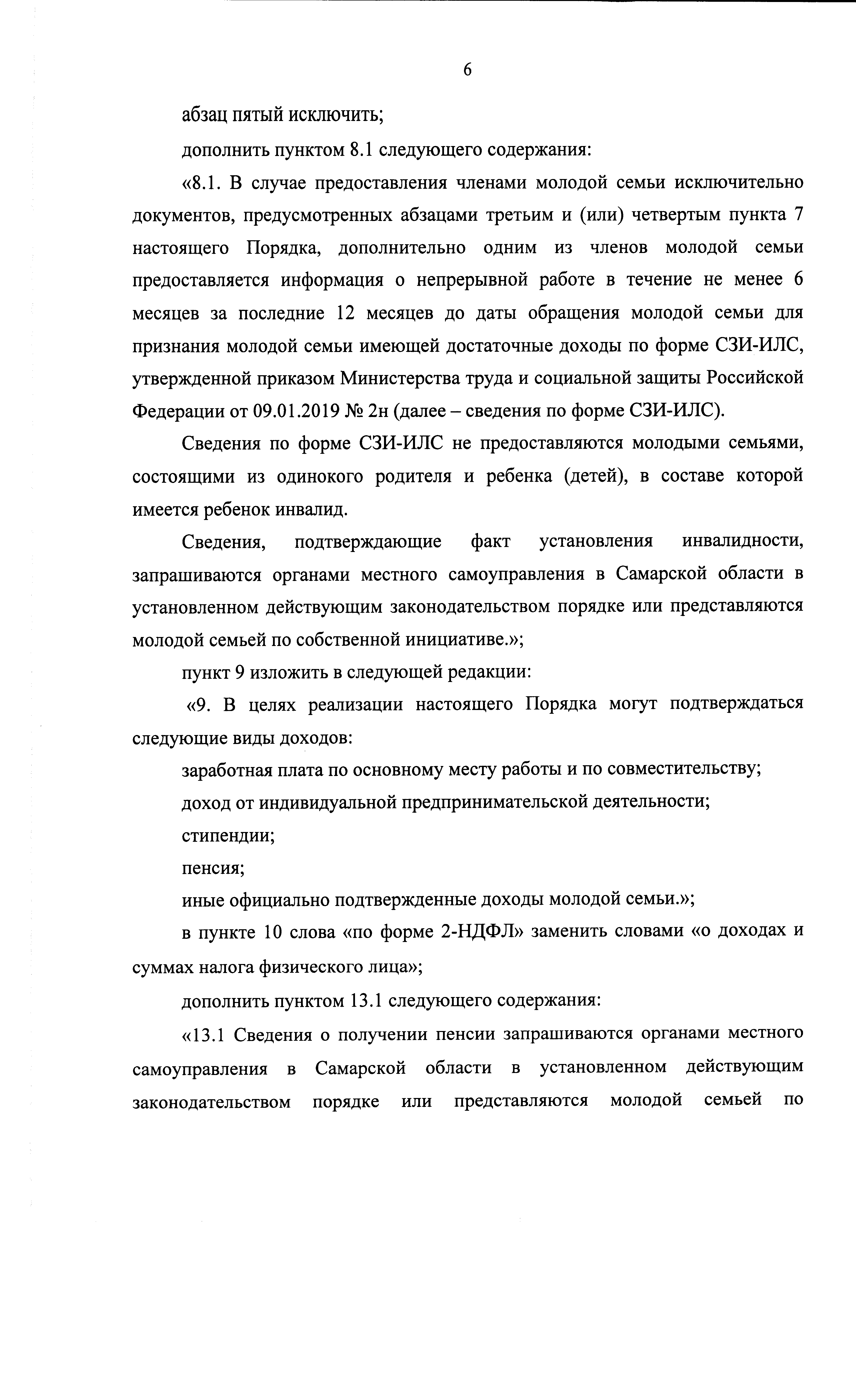 6

абзац пятый исключить;

дополнить пунктом 8.1 следующего содержания:

«8.1. В случае предоставления членами молодой семьи исключительно документов, предусмотренных абзацами третьим и (или) четвертым пункта 7 настоящего Порядка, дополнительно одним из членов молодой семьи предоставляется информация о непрерывной работе в течение не менее 6 месяцев за последние 12 месяцев до даты обращения молодой семьи для признания молодой семьи имеющей достаточные доходы по форме СЗИ-ИЛС, утвержденной приказом Министерства труда и социальной защиты Российской Федерации от 09.01.2019 № 2н (далее – сведения по форме СЗИ-ИЛС).

Сведения по форме СЗИ-ИЛС не предоставляются молодыми семьями, состоящими из одинокого родителя и ребенка (детей), в составе которой имеется ребенок инвалид.

Сведения, подтверждающие факт установления инвалидности, запрашиваются органами местного самоуправления в Самарской области в установленном действующим законодательством порядке или представляются молодой семьей по собственной инициативе.»;

пункт 9 изложить в следующей редакции:

«9. В целях реализации настоящего Порядка могут подтверждаться следующие виды доходов:

заработная плата по основному месту работы и по совместительству;

доход от индивидуальной предпринимательской деятельности;

стипендии;

пенсия;

иные официально подтвержденные доходы молодой семьи.»;

в пункте 10 слова «по форме 2-НДФЛ» заменить словами «о доходах и суммах налога физического лица»;

дополнить пунктом 13.1 следующего содержания:

«13.1 Сведения о получении пенсии запрашиваются органами местного самоуправления в Самарской области в установленном действующим законодательством порядке или представляются молодой семьей по